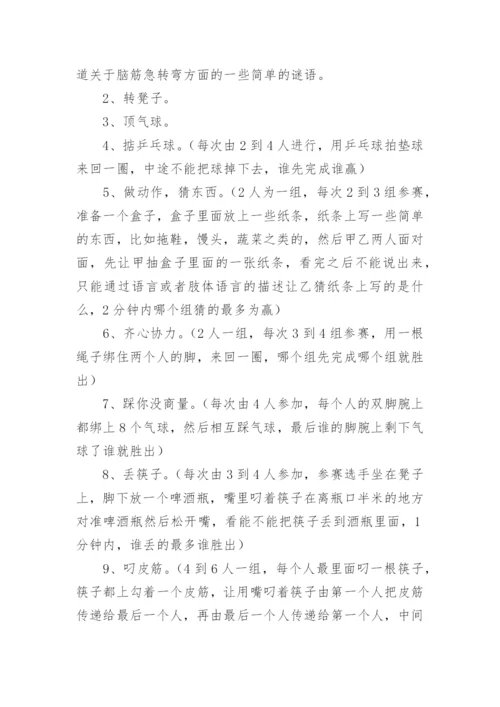 道关于脑筋急转弯方面的一些简单的谜语。

2、转凳子。

3、顶气球。

4、掂乒乓球。（每次由2到4人进行，用乒乓球拍垫球来回一圈，中途不能把球掉下去，谁先完成谁赢）

5、做动作，猜东西。（2人为一组，每次2到3组参赛，准备一个盒子，盒子里面放上一些纸条，纸条上写一些简单的东西，比如拖鞋，馒头，蔬菜之类的，然后甲乙两人面对面，先让甲抽盒子里面的一张纸条，看完之后不能说出来，只能通过语言或者肢体语言的描述让乙猜纸条上写的是什么，2分钟内哪个组猜的最多为赢）

6、齐心协力。（2人一组，每次3到4组参赛，用一根绳子绑住两个人的脚，来回一圈，哪个组先完成哪个组就胜出）

7、踩你没商量。（每次由4人参加，每个人的双脚腕上都绑上8个气球，然后相互踩气球，最后谁的脚腕上剩下气球了谁就胜出）

8、丢筷子。（每次由3到4人参加，参赛选手坐在凳子上，脚下放一个啤酒瓶，嘴里叼着筷子在离瓶口半米的地方对准啤酒瓶然后松开嘴，看能不能把筷子丢到酒瓶里面，1分钟内，谁丢的最多谁胜出）

9、叼皮筋。（4到6人一组，每个人最里面叼一根筷子，筷子都上勾着一个皮筋，让用嘴叼着筷子由第一个人把皮筋传递给最后一个人，再由最后一个人传递给第一个人，中间